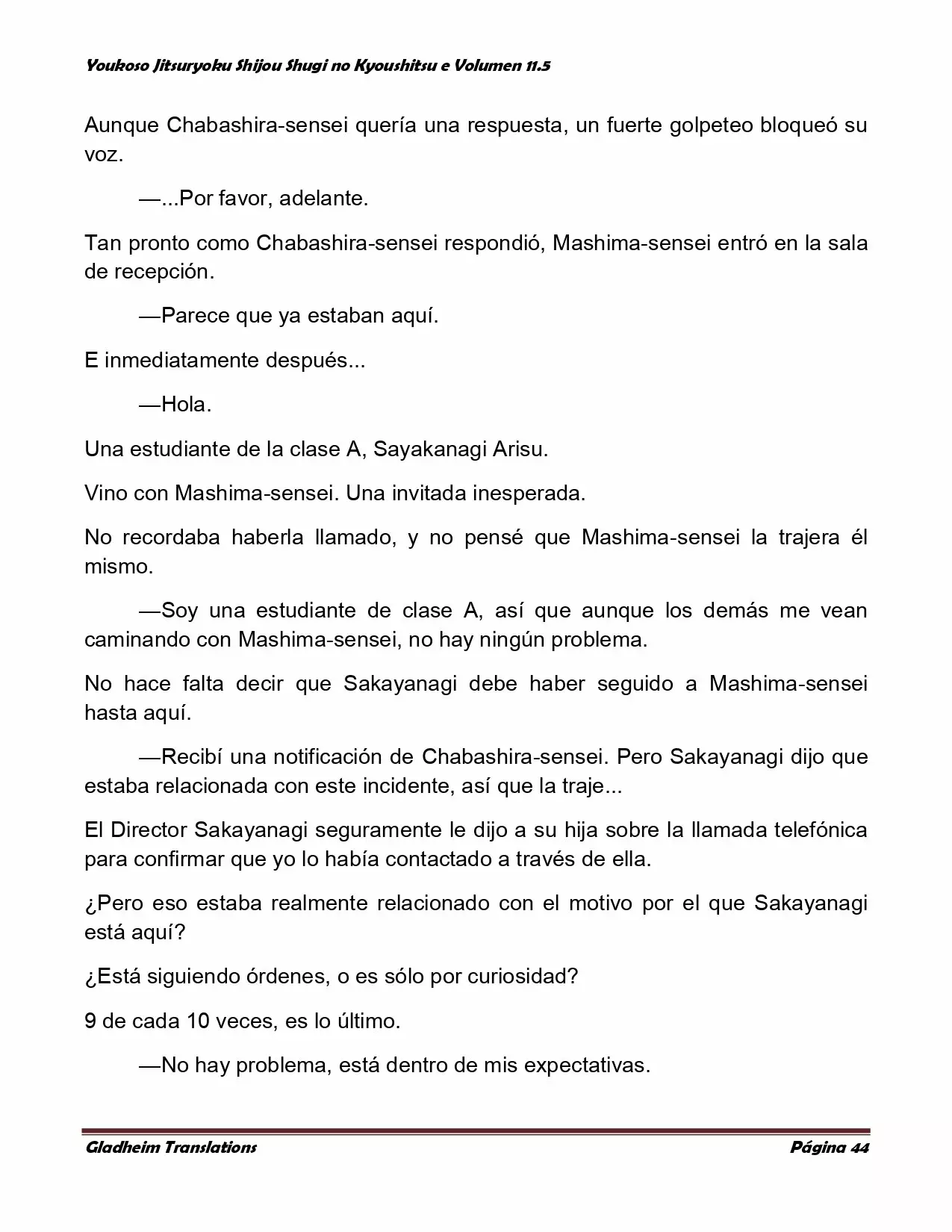 Youkoso Jitsuryoku Shijou Shugi no Kyoushitsu e Volumen 11.5

Aunque Chabashira-sensei quería una respuesta, un fuerte golpeteo bloqueó su voz.

—...Por favor, adelante.

Tan pronto como Chabashira-sensei respondió, Mashima-sensei entró en la sala de recepción.

—Parece que ya estaban aquí.

E inmediatamente después...

—Hola.

Una estudiante de la clase A, Sayakanagi Arisu.

Vino con Mashima-sensei. Una invitada inesperada.

No recordaba haberla llamado, y no pensé que Mashima-sensei la trajera él mismo.

—Soy una estudiante de clase A, así que aunque los demás me vean caminando con Mashima-sensei, no hay ningún problema.

No hace falta decir que Sakayanagi debe haber seguido a Mashima-sensei hasta aquí.

—Recibí una notificación de Chabashira-sensei. Pero Sakayanagi dijo que estaba relacionada con este incidente, así que la traje...

El Director Sakayanagi seguramente le dijo a su hija sobre la llamada telefónica para confirmar que yo lo había contactado a través de ella.

¿Pero eso estaba realmente relacionado con el motivo por el que Sakayanagi está aquí?

¿Está siguiendo órdenes, o es sólo por curiosidad?

9 de cada 10 veces, es lo último.

—No hay problema, está dentro de mis expectativas.

Gladheim Translations

Página 44